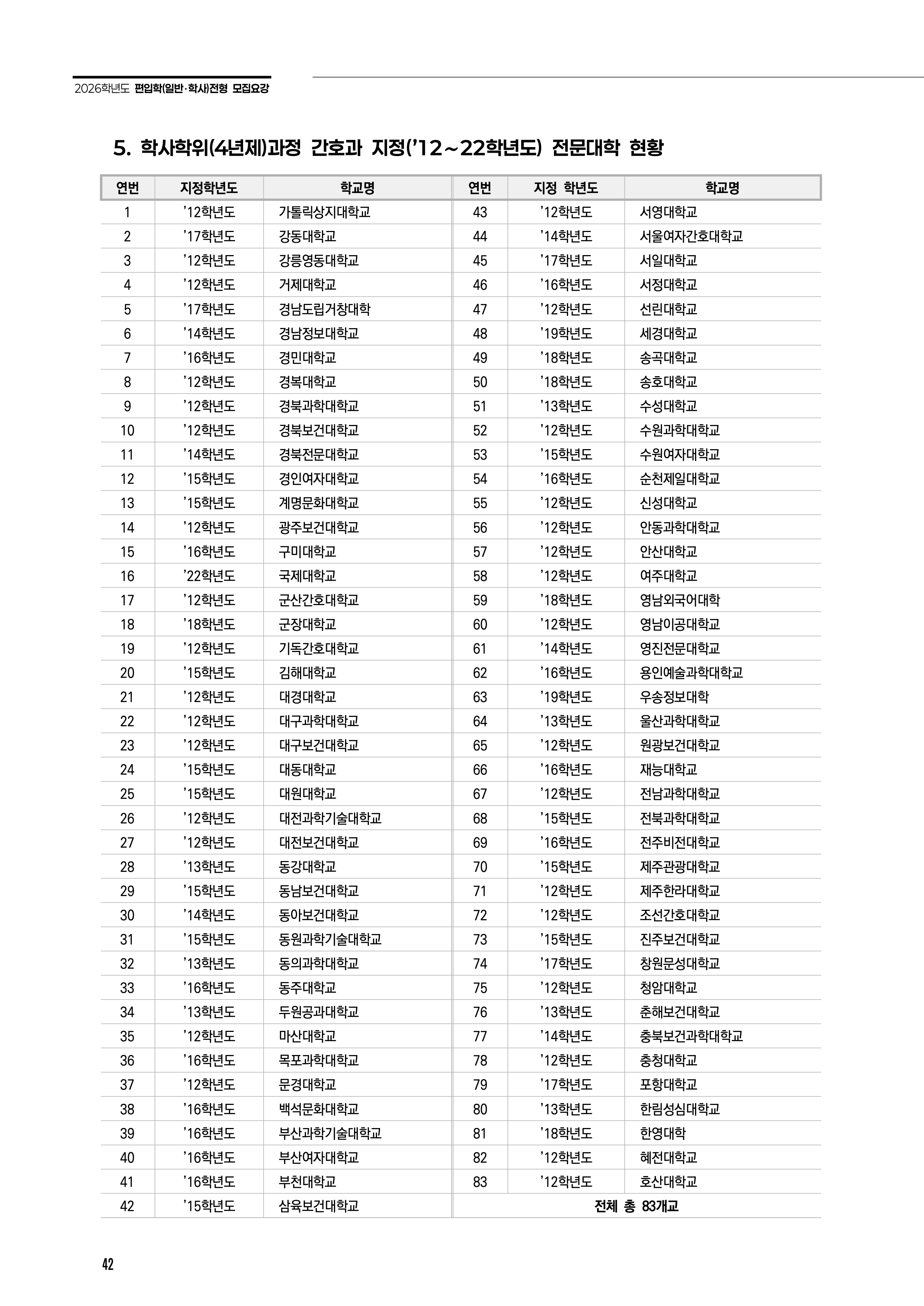 2026학년도 편입학(일반·학사)전형 모집요강

5. 학사학위(4년제)과정 간호과 지정('12~22학년도) 전문대학 현황

| 연번 | 지정학년도 | 학교명 | 연번 | 지정 학년도 | 학교명 |
|---|---|---|---|---|---|
| 1 | '12학년도 | 가톨릭상지대학교 | 43 | '12학년도 | 서영대학교 |
| 2 | '17학년도 | 강동대학교 | 44 | '14학년도 | 서울여자간호대학교 |
| 3 | '12학년도 | 강릉영동대학교 | 45 | '17학년도 | 서일대학교 |
| 4 | '12학년도 | 거제대학교 | 46 | '16학년도 | 서정대학교 |
| 5 | '17학년도 | 경남도립거창대학 | 47 | '12학년도 | 선린대학교 |
| 6 | '14학년도 | 경남정보대학교 | 48 | '19학년도 | 세경대학교 |
| 7 | '16학년도 | 경민대학교 | 49 | '18학년도 | 송곡대학교 |
| 8 | '12학년도 | 경복대학교 | 50 | '18학년도 | 송호대학교 |
| 9 | '12학년도 | 경북과학대학교 | 51 | '13학년도 | 수성대학교 |
| 10 | '12학년도 | 경북보건대학교 | 52 | '12학년도 | 수원과학대학교 |
| 11 | '14학년도 | 경북전문대학교 | 53 | '15학년도 | 수원여자대학교 |
| 12 | '15학년도 | 경인여자대학교 | 54 | '16학년도 | 순천제일대학교 |
| 13 | '15학년도 | 계명문화대학교 | 55 | '12학년도 | 신성대학교 |
| 14 | '12학년도 | 광주보건대학교 | 56 | '12학년도 | 안동과학대학교 |
| 15 | '16학년도 | 구미대학교 | 57 | '12학년도 | 안산대학교 |
| 16 | '22학년도 | 국제대학교 | 58 | '12학년도 | 여주대학교 |
| 17 | '12학년도 | 군산간호대학교 | 59 | '18학년도 | 영남외국어대학 |
| 18 | '18학년도 | 군장대학교 | 60 | '12학년도 | 영남이공대학교 |
| 19 | '12학년도 | 기독간호대학교 | 61 | '14학년도 | 영진전문대학교 |
| 20 | '15학년도 | 김해대학교 | 62 | '16학년도 | 용인예술과학대학교 |
| 21 | '12학년도 | 대경대학교 | 63 | '19학년도 | 우송정보대학 |
| 22 | '12학년도 | 대구과학대학교 | 64 | '13학년도 | 울산과학대학교 |
| 23 | '12학년도 | 대구보건대학교 | 65 | '12학년도 | 원광보건대학교 |
| 24 | '15학년도 | 대동대학교 | 66 | '16학년도 | 재능대학교 |
| 25 | '15학년도 | 대원대학교 | 67 | '12학년도 | 전남과학대학교 |
| 26 | '12학년도 | 대전과학기술대학교 | 68 | '15학년도 | 전북과학대학교 |
| 27 | '12학년도 | 대전보건대학교 | 69 | '16학년도 | 전주비전대학교 |
| 28 | '13학년도 | 동강대학교 | 70 | '15학년도 | 제주관광대학교 |
| 29 | '15학년도 | 동남보건대학교 | 71 | '12학년도 | 제주한라대학교 |
| 30 | '14학년도 | 동아보건대학교 | 72 | '12학년도 | 조선간호대학교 |
| 31 | '15학년도 | 동원과학기술대학교 | 73 | '15학년도 | 진주보건대학교 |
| 32 | '13학년도 | 동의과학대학교 | 74 | '17학년도 | 창원문성대학교 |
| 33 | '16학년도 | 동주대학교 | 75 | '12학년도 | 청암대학교 |
| 34 | '13학년도 | 두원공과대학교 | 76 | '13학년도 | 춘해보건대학교 |
| 35 | '12학년도 | 마산대학교 | 77 | '14학년도 | 충북보건과학대학교 |
| 36 | '16학년도 | 목포과학대학교 | 78 | '12학년도 | 충청대학교 |
| 37 | '12학년도 | 문경대학교 | 79 | '17학년도 | 포항대학교 |
| 38 | '16학년도 | 백석문화대학교 | 80 | '13학년도 | 한림성심대학교 |
| 39 | '16학년도 | 부산과학기술대학교 | 81 | '18학년도 | 한영대학 |
| 40 | '16학년도 | 부산여자대학교 | 82 | '12학년도 | 혜전대학교 |
| 41 | '16학년도 | 부천대학교 | 83 | '12학년도 | 호산대학교 |
| 42 | '15학년도 | 삼육보건대학교 | 전체 총 83개교 | | |

42